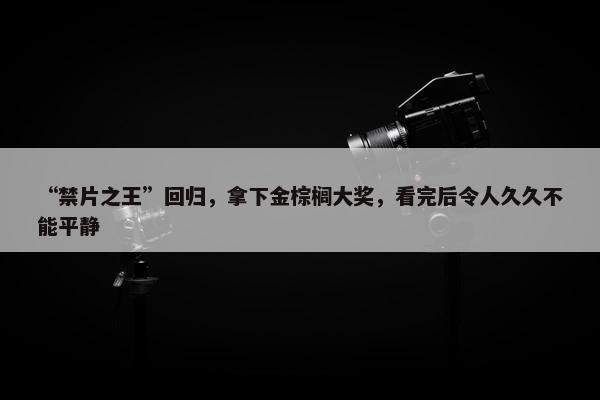 “禁片之王”回归，拿下金棕榈大奖，看完后令人久久不能平静